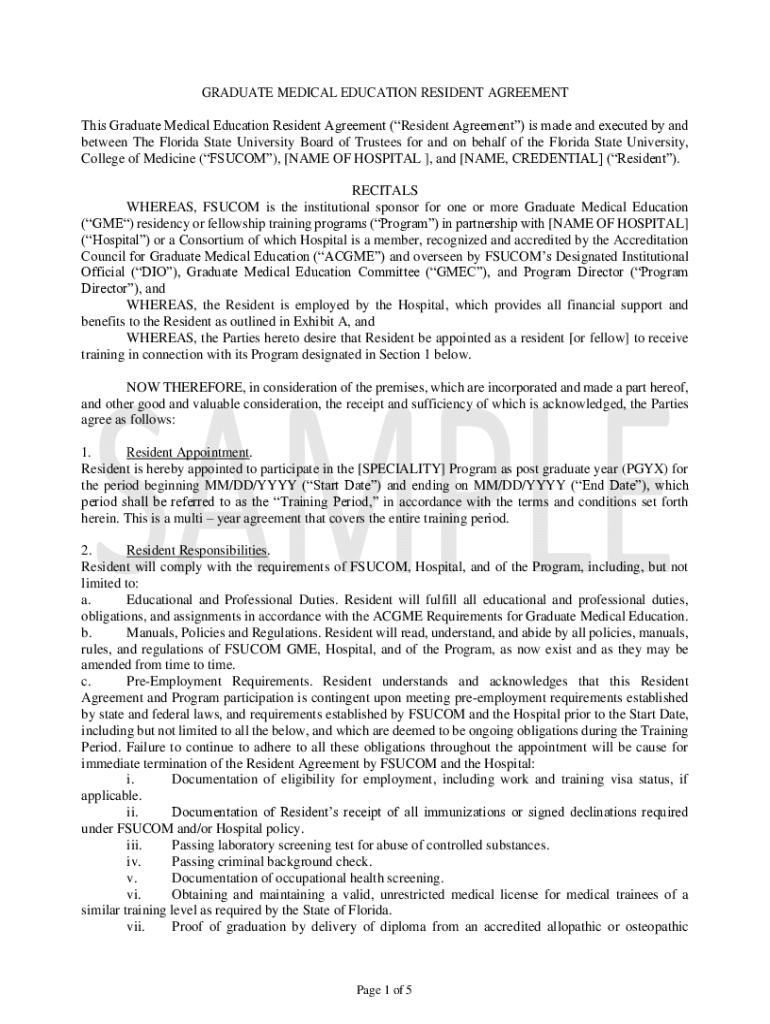 GRADUATE MEDICAL EDUCATION RESIDENT AGREEMENT

This Graduate Medical Education Resident Agreement (“Resident Agreement”) is made and executed by and between The Florida State University Board of Trustees for and on behalf of the Florida State University, College of Medicine (“FSUCOM”), [NAME OF HOSPITAL ], and [NAME, CREDENTIAL] (“Resident”).

RECITALS

WHEREAS, FSUCOM is the institutional sponsor for one or more Graduate Medical Education (“GME“) residency or fellowship training programs (“Program”) in partnership with [NAME OF HOSPITAL] (“Hospital”) or a Consortium of which Hospital is a member, recognized and accredited by the Accreditation Council for Graduate Medical Education (“ACGME”) and overseen by FSUCOM’s Designated Institutional Official (“DIO”), Graduate Medical Education Committee (“GMEC”), and Program Director (“Program Director”), and

WHEREAS, the Resident is employed by the Hospital, which provides all financial support and benefits to the Resident as outlined in Exhibit A, and

WHEREAS, the Parties hereto desire that Resident be appointed as a resident [or fellow] to receive training in connection with its Program designated in Section 1 below.

NOW THEREFORE, in consideration of the premises, which are incorporated and made a part hereof, and other good and valuable consideration, the receipt and sufficiency of which is acknowledged, the Parties agree as follows:

SAMPLE

1. Resident Appointment.
Resident is hereby appointed to participate in the [SPECIALITY] Program as post graduate year (PGYX) for the period beginning MM/DD/YYYY (“Start Date”) and ending on MM/DD/YYYY (“End Date”), which period shall be referred to as the “Training Period,” in accordance with the terms and conditions set forth herein. This is a multi – year agreement that covers the entire training period.

2. Resident Responsibilities.
Resident will comply with the requirements of FSUCOM, Hospital, and of the Program, including, but not limited to:
a. Educational and Professional Duties. Resident will fulfill all educational and professional duties, obligations, and assignments in accordance with the ACGME Requirements for Graduate Medical Education.
b. Manuals, Policies and Regulations. Resident will read, understand, and abide by all policies, manuals, rules, and regulations of FSUCOM GME, Hospital, and of the Program, as now exist and as they may be amended from time to time.
c. Pre-Employment Requirements. Resident understands and acknowledges that this Resident Agreement and Program participation is contingent upon meeting pre-employment requirements established by state and federal laws, and requirements established by FSUCOM and the Hospital prior to the Start Date, including but not limited to all the below, and which are deemed to be ongoing obligations during the Training Period. Failure to continue to adhere to all these obligations throughout the appointment will be cause for immediate termination of the Resident Agreement by FSUCOM and the Hospital:
i. Documentation of eligibility for employment, including work and training visa status, if applicable.
ii. Documentation of Resident’s receipt of all immunizations or signed declinations required under FSUCOM and/or Hospital policy.
iii. Passing laboratory screening test for abuse of controlled substances.
iv. Passing criminal background check.
v. Documentation of occupational health screening.
vi. Obtaining and maintaining a valid, unrestricted medical license for medical trainees of a similar training level as required by the State of Florida.
vii. Proof of graduation by delivery of diploma from an accredited allopathic or osteopathic

Page 1 of 5